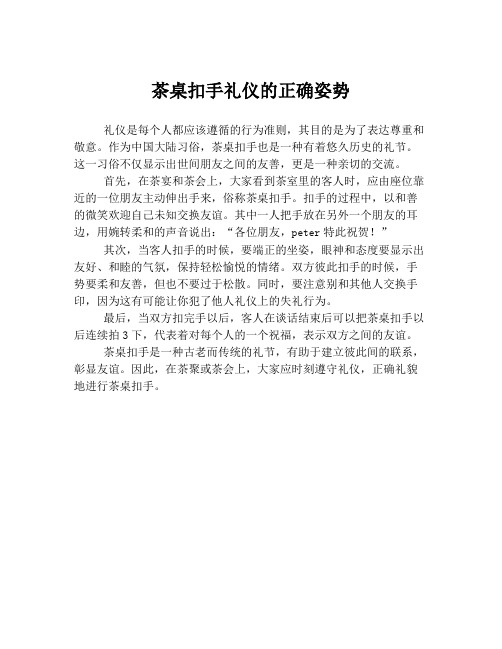 茶桌扣手礼仪的正确姿势

礼仪是每个人都应该遵循的行为准则，其目的是为了表达尊重和敬意。作为中国大陆习俗，茶桌扣手也是一种有着悠久历史的礼节。这一习俗不仅显示出世间朋友之间的友善，更是一种亲切的交流。

首先，在茶宴和茶会上，大家看到茶室里的客人时，应由座位靠近的一位朋友主动伸出手来，俗称茶桌扣手。扣手的过程中，以和善的微笑欢迎自己未知交换友谊。其中一人把手放在另外一个朋友的耳边，用婉转柔和的声音说出：“各位朋友，peter 特此祝贺！”

其次，当客人扣手的时候，要端正的坐姿，眼神和态度要显示出友好、和睦的气氛，保持轻松愉悦的情绪。双方彼此扣手的时候，手势要柔和友善，但也不要过于松散。同时，要注意别和其他人交换手印，因为这有可能让你犯了他人礼仪上的失礼行为。

最后，当双方扣完手以后，客人在谈话结束后可以把茶桌扣手以后连续拍 3 下，代表着对每个人的一个祝福，表示双方之间的友谊。

茶桌扣手是一种古老而传统的礼节，有助于建立彼此间的联系，彰显友谊。因此，在茶聚或茶会上，大家应时刻遵守礼仪，正确礼貌地进行茶桌扣手。